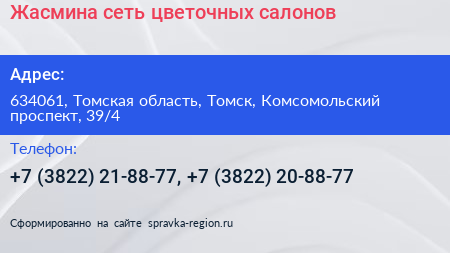 Жасмина сеть цветочных салонов

Адрес:

634061, Томская область, Томск, Комсомольский проспект, 39/4

Телефон:

+7 (3822) 21-88-77, +7 (3822) 20-88-77

Сформированно на сайте spravka-region.ru